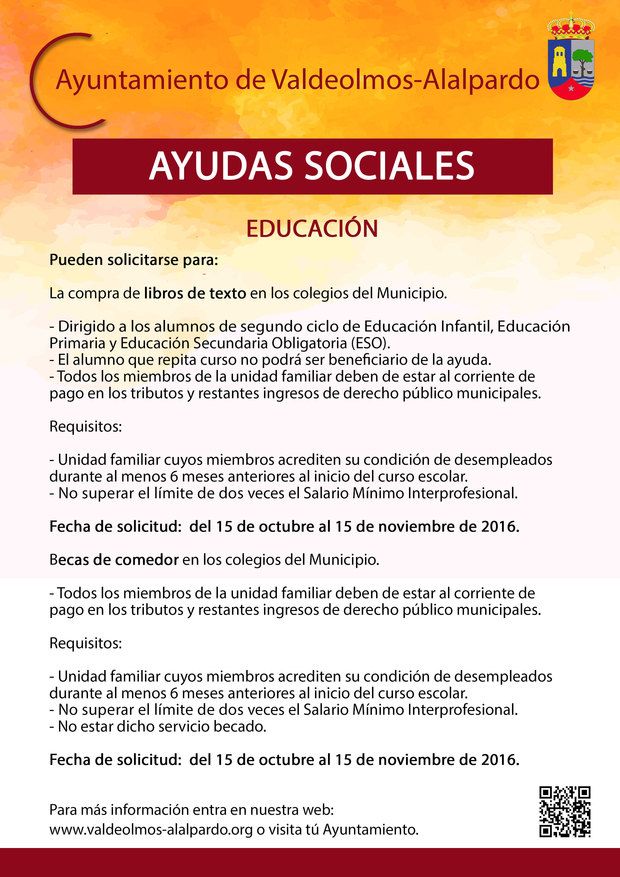 Ayuntamiento de Valdeolmos-Alalpardo

AYUDAS SOCIALES

EDUCACIÓN

Pueden solicitarse para:

La compra de libros de texto en los colegios del Municipio.

- Dirigido a los alumnos de segundo ciclo de Educación Infantil, Educación Primaria y Educación Secundaria Obligatoria (ESO).
- El alumno que repita curso no podrá ser beneficiario de la ayuda.
- Todos los miembros de la unidad familiar deben de estar al corriente de pago en los tributos y restantes ingresos de derecho público municipales.

Requisitos:

- Unidad familiar cuyos miembros acrediten su condición de desempleados durante al menos 6 meses anteriores al inicio del curso escolar.
- No superar el límite de dos veces el Salario Mínimo Interprofesional.

Fecha de solicitud: del 15 de octubre al 15 de noviembre de 2016.

Becas de comedor en los colegios del Municipio.

- Todos los miembros de la unidad familiar deben de estar al corriente de pago en los tributos y restantes ingresos de derecho público municipales.

Requisitos:

- Unidad familiar cuyos miembros acrediten su condición de desempleados durante al menos 6 meses anteriores al inicio del curso escolar.
- No superar el límite de dos veces el Salario Mínimo Interprofesional.
- No estar dicho servicio becado.

Fecha de solicitud: del 15 de octubre al 15 de noviembre de 2016.

Para más información entra en nuestra web:
www.valdeolmos-alalpardo.org o visita tú Ayuntamiento.